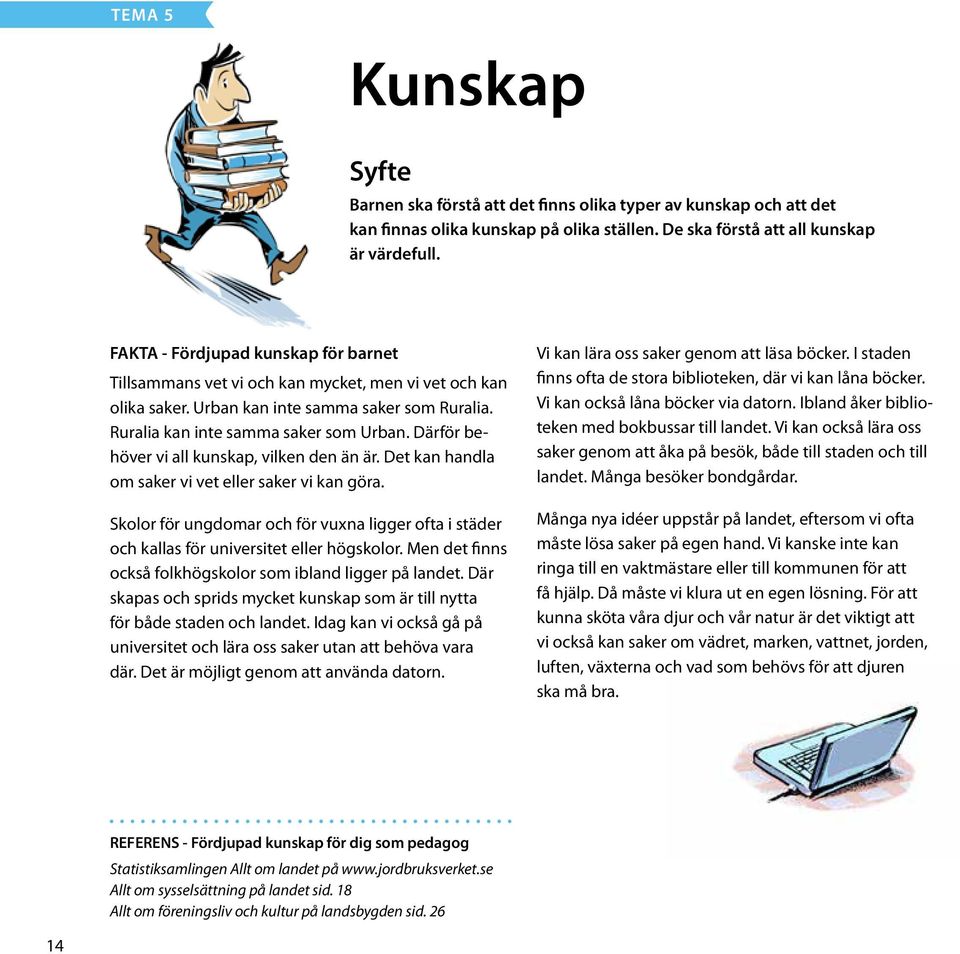 TEMA 5

Kunskap

Syfte

Barnen ska förstå att det finns olika typer av kunskap och att det kan finnas olika kunskap på olika ställen. De ska förstå att all kunskap är värdefull.

FAKTA - Fördjupad kunskap för barnet

Tillsammans vet vi och kan mycket, men vi vet och kan olika saker. Urban kan inte samma saker som Ruralia. Ruralia kan inte samma saker som Urban. Därför behöver vi all kunskap, vilken den än är. Det kan handla om saker vi vet eller saker vi kan göra.

Skolor för ungdomar och för vuxna ligger ofta i städer och kallas för universitet eller högskolor. Men det finns också folkhögskolor som ibland ligger på landet. Där skapas och sprids mycket kunskap som är till nytta för både staden och landet. Idag kan vi också gå på universitet och lära oss saker utan att behöva vara där. Det är möjligt genom att använda datorn.

Vi kan lära oss saker genom att läsa böcker. I staden finns ofta de stora biblioteken, där vi kan låna böcker. Vi kan också låna böcker via datorn. Ibland åker biblioteken med bokbussar till landet. Vi kan också lära oss saker genom att åka på besök, både till staden och till landet. Många besöker bondgårdar.

Många nya idéer uppstår på landet, eftersom vi ofta måste lösa saker på egen hand. Vi kanske inte kan ringa till en vaktmästare eller till kommunen för att få hjälp. Då måste vi klura ut en egen lösning. För att kunna sköta våra djur och vår natur är det viktigt att vi också kan saker om vädret, marken, vattnet, jorden, luften, växterna och vad som behövs för att djuren ska må bra.

REFERENS - Fördjupad kunskap för dig som pedagog

Statistiksamlingen Allt om landet på www.jordbruksverket.se
Allt om sysselsättning på landet sid. 18
Allt om föreningsliv och kultur på landsbygden sid. 26

14